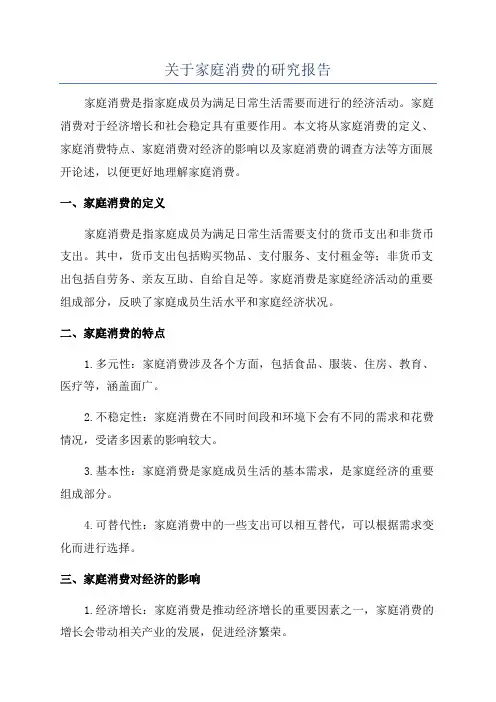 关于家庭消费的研究报告

家庭消费是指家庭成员为满足日常生活需要而进行的经济活动。家庭消费对于经济增长和社会稳定具有重要作用。本文将从家庭消费的定义、家庭消费特点、家庭消费对经济的影响以及家庭消费的调查方法等方面展开论述，以便更好地理解家庭消费。

一、家庭消费的定义

家庭消费是指家庭成员为满足日常生活需要支付的货币支出和非货币支出。其中，货币支出包括购买物品、支付服务、支付租金等；非货币支出包括自劳务、亲友互助、自给自足等。家庭消费是家庭经济活动的重要组成部分，反映了家庭成员生活水平和家庭经济状况。

二、家庭消费的特点

1. 多元性：家庭消费涉及各个方面，包括食品、服装、住房、教育、医疗等，涵盖面广。

2. 不稳定性：家庭消费在不同时间段和环境下会有不同的需求和花费情况，受诸多因素的影响较大。

3. 基本性：家庭消费是家庭成员生活的基本需求，是家庭经济的重要组成部分。

4. 可替代性：家庭消费中的一些支出可以相互替代，可以根据需求变化而进行选择。

三、家庭消费对经济的影响

1. 经济增长：家庭消费是推动经济增长的重要因素之一，家庭消费的增长会带动相关产业的发展，促进经济繁荣。